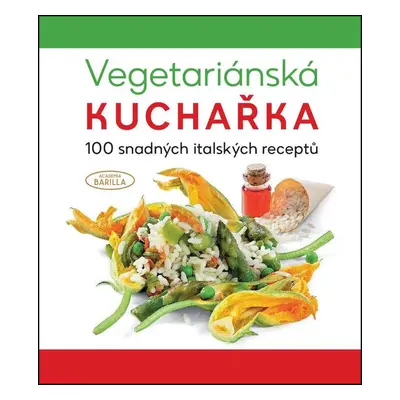 Vegetariánská
KUCHAŘKA
100 snadných italských receptů

ACADEMIA
BARILLA